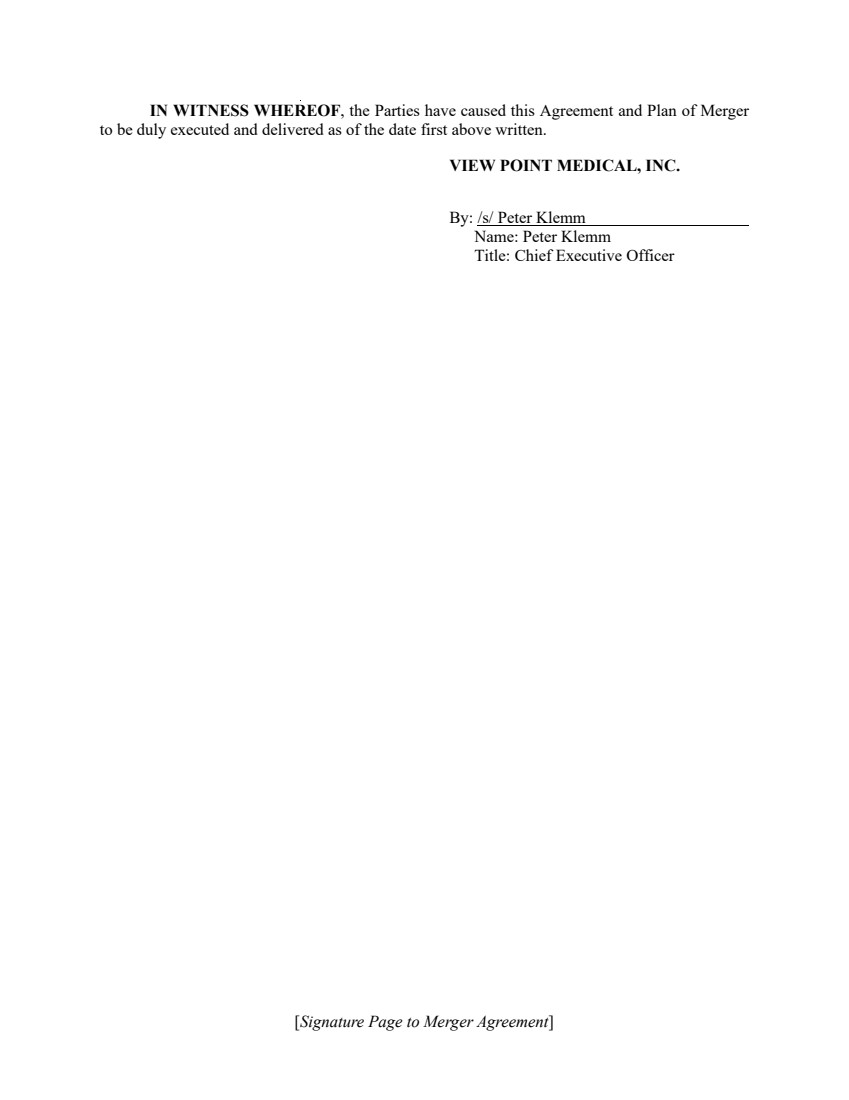 IN WITNESS WHEREOF, the Parties have caused this Agreement and Plan of Merger to be duly executed and delivered as of the date first above written.

VIEW POINT MEDICAL, INC.

By: /s/ Peter Klemm
Name: Peter Klemm
Title: Chief Executive Officer

[Signature Page to Merger Agreement]